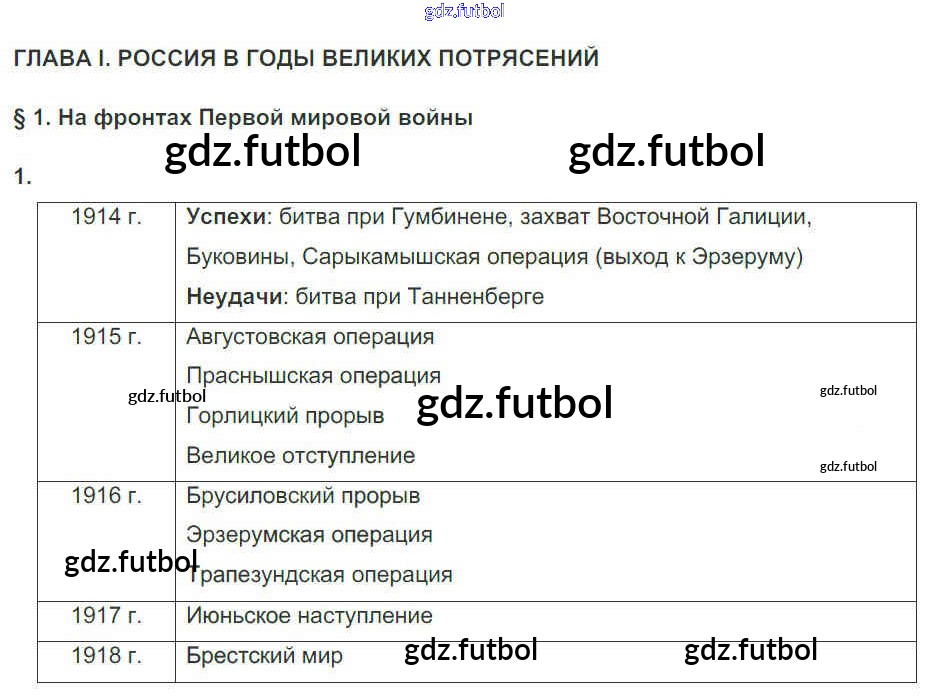 ГЛАВА I. РОССИЯ В ГОДЫ ВЕЛИКИХ ПОТРЯСЕНИЙ

§ 1. На фронтах Первой мировой войны

1.

| 1914 г. | Успехи: битва при Гумбинене, захват Восточной Галиции, Буковины, Сарыкамышская операция (выход к Эрзеруму) Неудачи: битва при Танненберге |
|---|---|
| 1915 г. | Августовская операция Праснышская операция Горлицкий прорыв Великое отступление |
| 1916 г. | Брусиловский прорыв Эрзерумская операция Трапезундская операция |
| 1917 г. | Июньское наступление |
| 1918 г. | Брестский мир |

gdz.futbol